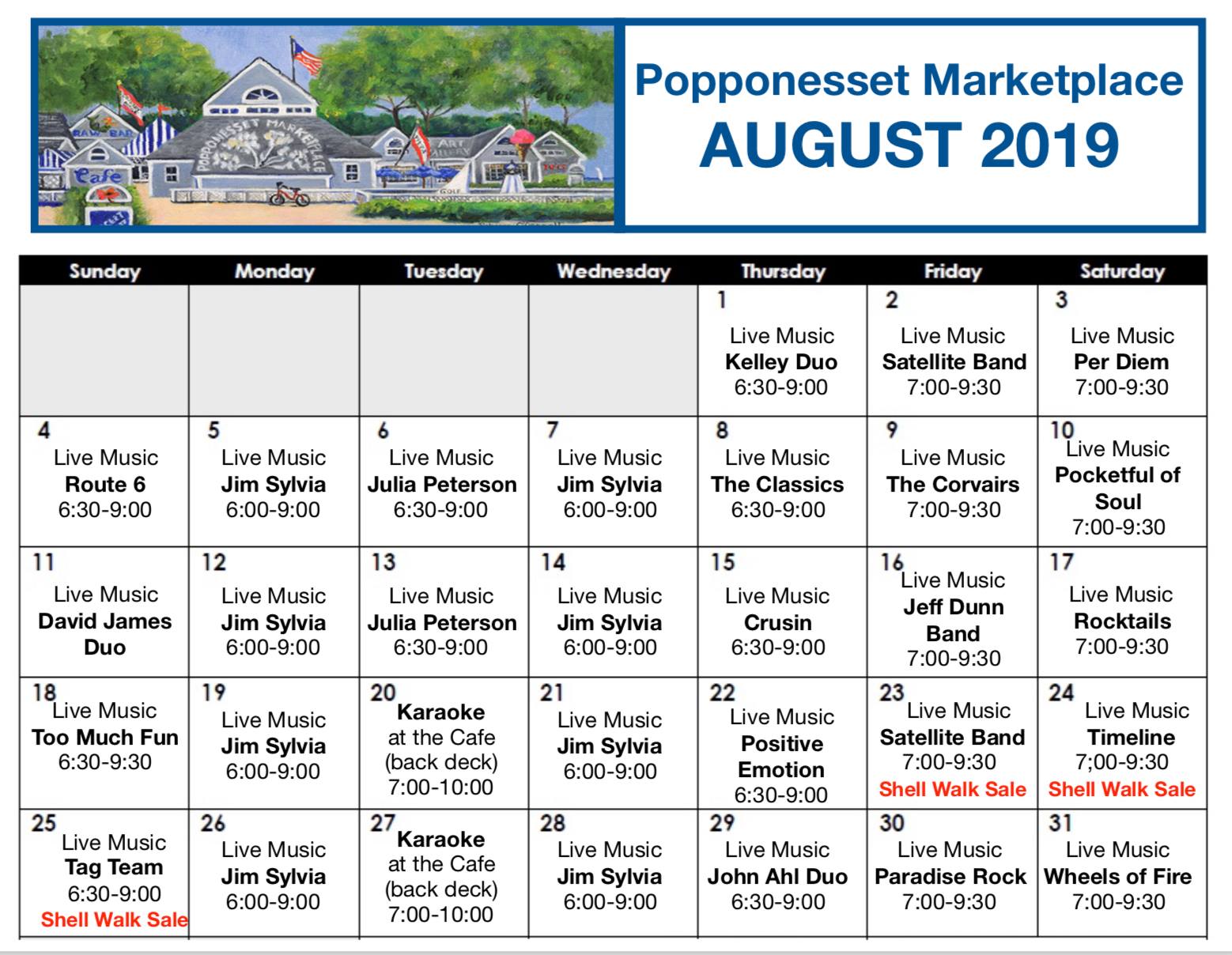 Popponesset Marketplace
AUGUST 2019

| Sunday | Monday | Tuesday | Wednesday | Thursday | Friday | Saturday |
|---|---|---|---|---|---|---|
| | | | | 1 Live Music Kelley Duo 6:30-9:00 | 2 Live Music Satellite Band 7:00-9:30 | 3 Live Music Per Diem 7:00-9:30 |
| 4 Live Music Route 6 6:30-9:00 | 5 Live Music Jim Sylvia 6:00-9:00 | 6 Live Music Julia Peterson 6:30-9:00 | 7 Live Music Jim Sylvia 6:00-9:00 | 8 Live Music The Classics 6:30-9:00 | 9 Live Music The Corvairs 7:00-9:30 | 10 Live Music Pocketful of Soul 7:00-9:30 |
| 11 Live Music David James Duo | 12 Live Music Jim Sylvia 6:00-9:00 | 13 Live Music Julia Peterson 6:30-9:00 | 14 Live Music Jim Sylvia 6:00-9:00 | 15 Live Music Crusin 6:30-9:00 | 16 Live Music Jeff Dunn Band 7:00-9:30 | 17 Live Music Rocktails 7:00-9:30 |
| 18 Live Music Too Much Fun 6:30-9:30 | 19 Live Music Jim Sylvia 6:00-9:00 | 20 Karaoke at the Cafe (back deck) 7:00-10:00 | 21 Live Music Jim Sylvia 6:00-9:00 | 22 Live Music Positive Emotion 6:30-9:00 | 23 Live Music Satellite Band 7:00-9:30 Shell Walk Sale | 24 Live Music Timeline 7;00-9:30 Shell Walk Sale |
| 25 Live Music Tag Team 6:30-9:00 Shell Walk Sale | 26 Live Music Jim Sylvia 6:00-9:00 | 27 Karaoke at the Cafe (back deck) 7:00-10:00 | 28 Live Music Jim Sylvia 6:00-9:00 | 29 Live Music John Ahl Duo 6:30-9:00 | 30 Live Music Paradise Rock 7:00-9:30 | 31 Live Music Wheels of Fire 7:00-9:30 |